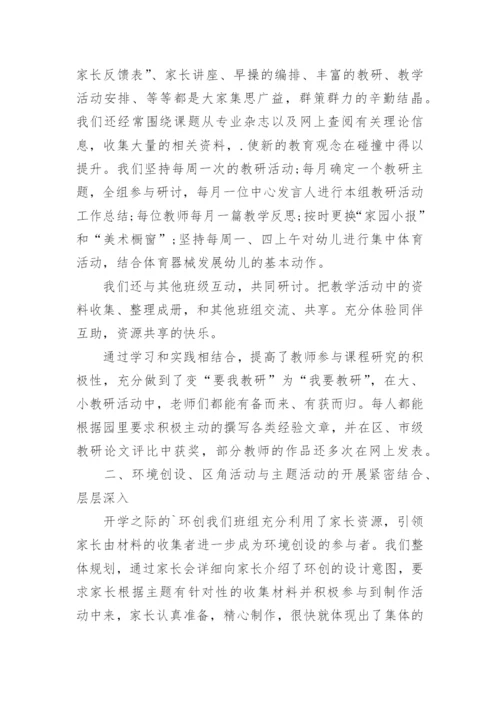 家长反馈表”、家长讲座、早操的编排、丰富的教研、教学活动安排、等等都是大家集思广益，群策群力的辛勤结晶。我们还经常围绕课题从专业杂志以及网上查阅有关理论信息，收集大量的相关资料，.使新的教育观念在碰撞中得以提升。我们坚持每周一次的教研活动;每月确定一个教研主题，全组参与研讨，每月一位中心发言人进行本组教研活动工作总结;每位教师每月一篇教学反思;按时更换“家园小报”和“美术橱窗”;坚持每周一、四上午对幼儿进行集中体育活动，结合体育器械发展幼儿的基本动作。

我们还与其他班级互动，共同研讨。把教学活动中的资料收集、整理成册，和其他班组交流、共享。充分体验同伴互助，资源共享的快乐。

通过学习和实践相结合，提高了教师参与课程研究的积极性，充分做到了变“要我教研”为“我要教研”，在大、小教研活动中，老师们都能有备而来、有获而归。每人都能根据园里要求积极主动的撰写各类经验文章，并在区、市级教研论文评比中获奖，部分教师的作品还多次在网上发表。

二、环境创设、区角活动与主题活动的开展紧密结合、层层深入

开学之际的`环创我们班组充分利用了家长资源，引领家长由材料的收集者进一步成为环境创设的参与者。我们整体规划，通过家长会详细向家长介绍了环创的设计意图，要求家长根据主题有针对性的收集材料并积极参与到制作活动中来，家长认真准备，精心制作，很快就体现出了集体的